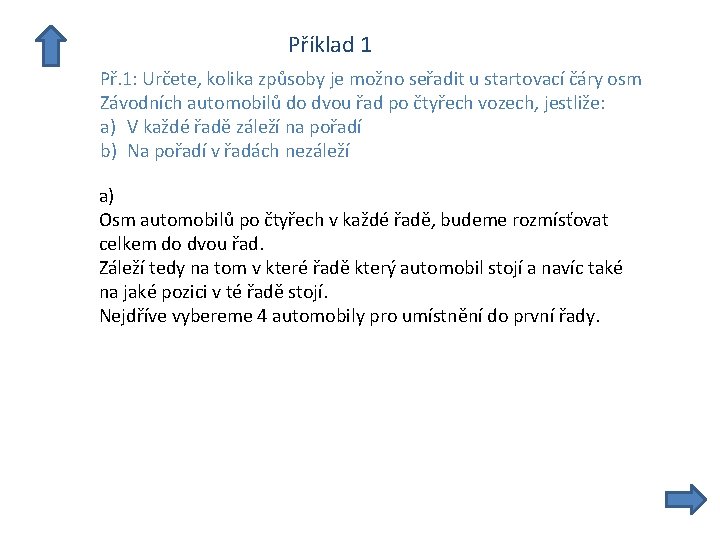 Příklad 1

Př.1: Určete, kolika způsoby je možno seřadit u startovací čáry osm Závodních automobilů do dvou řad po čtyřech vozech, jestliže:
a) V každé řadě záleží na pořadí
b) Na pořadí v řadách nezáleží

a)
Osm automobilů po čtyřech v každé řadě, budeme rozmísťovat celkem do dvou řad.
Záleží tedy na tom v které řadě který automobil stojí a navíc také na jaké pozici v té řadě stojí.
Nejdříve vybereme 4 automobily pro umístnění do první řady.